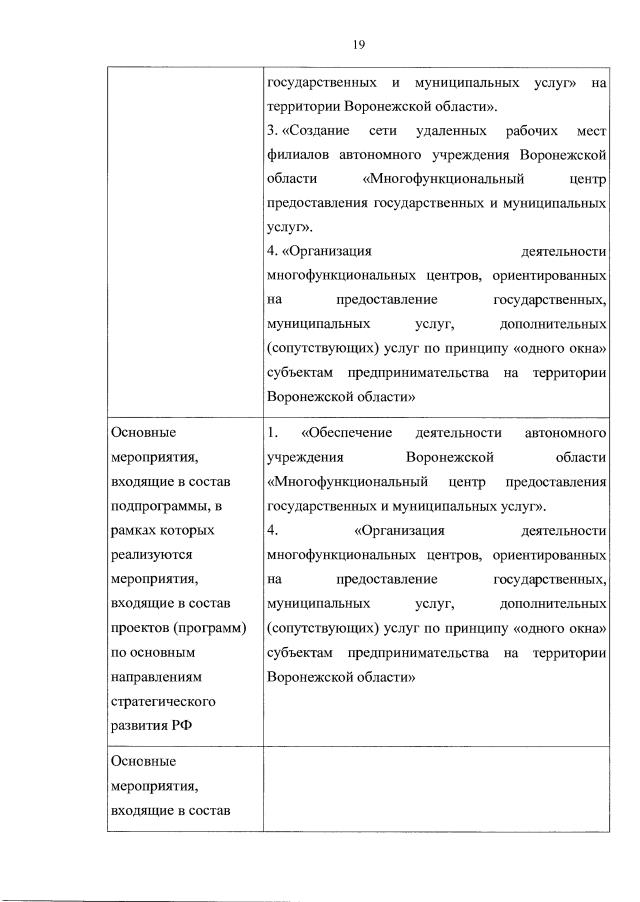 19

|  |  |
|---|---|
|  | государственных и муниципальных услуг» на территории Воронежской области». 3. «Создание сети удаленных рабочих мест филиалов автономного учреждения Воронежской области «Многофункциональный центр предоставления государственных и муниципальных услуг». 4. «Организация деятельности многофункциональных центров, ориентированных на предоставление государственных, муниципальных услуг, дополнительных (сопутствующих) услуг по принципу «одного окна» субъектам предпринимательства на территории Воронежской области» |
| Основные мероприятия, входящие в состав подпрограммы, в рамках которых реализуются мероприятия, входящие в состав проектов (программ) по основным направлениям стратегического развития РФ | 1. «Обеспечение деятельности автономного учреждения Воронежской области «Многофункциональный центр предоставления государственных и муниципальных услуг». 4. «Организация деятельности многофункциональных центров, ориентированных на предоставление государственных, муниципальных услуг, дополнительных (сопутствующих) услуг по принципу «одного окна» субъектам предпринимательства на территории Воронежской области» |
| Основные мероприятия, входящие в состав |  |